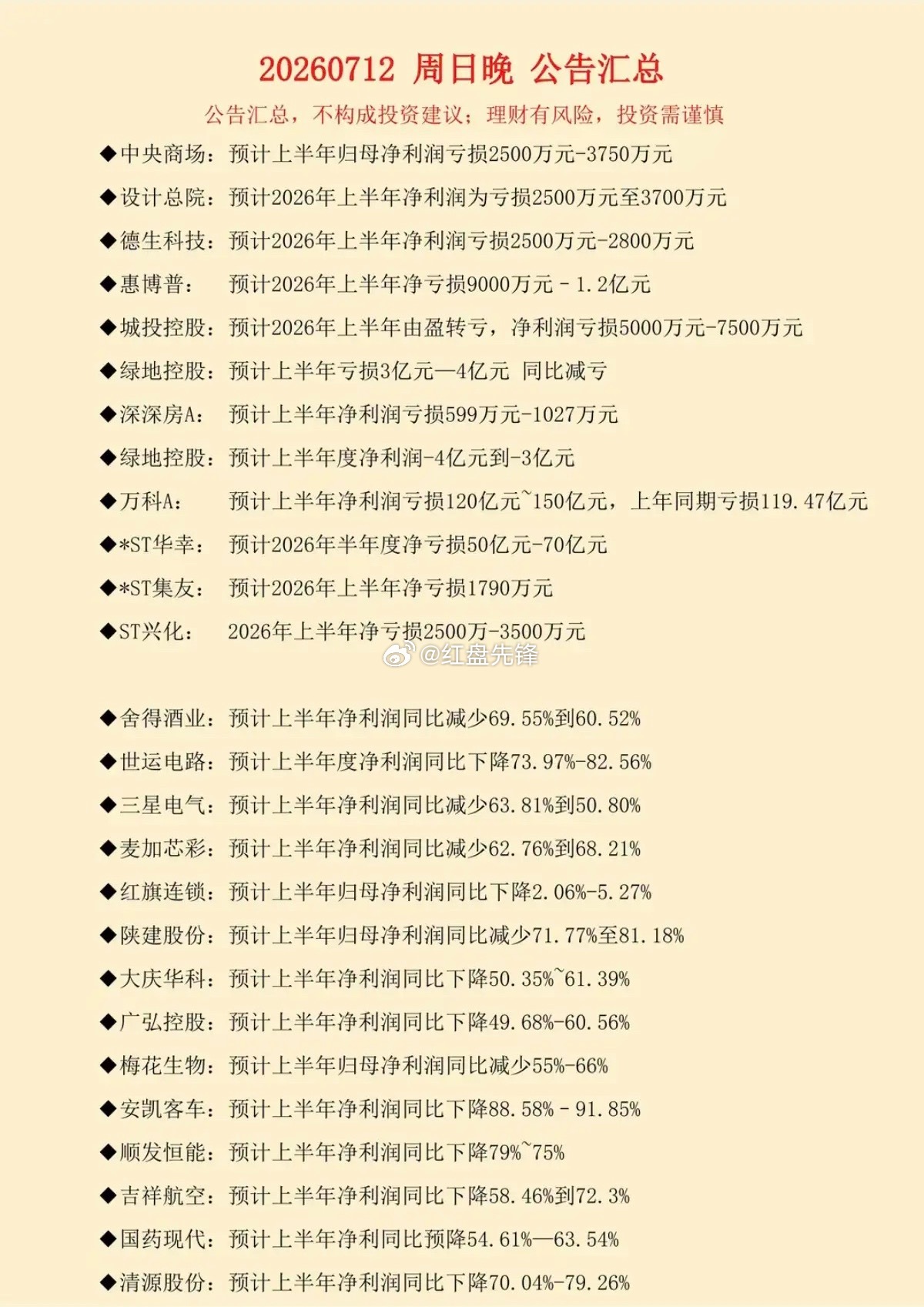 20260712 周日晚 公告汇总

公告汇总，不构成投资建议；理财有风险，投资需谨慎

◆中央商场：预计上半年归母净利润亏损2500万元-3750万元

◆设计总院：预计2026年上半年净利润为亏损2500万元至3700万元

◆德生科技：预计2026年上半年净利润亏损2500万元-2800万元

◆惠博普：预计2026年上半年净亏损9000万元 - 1.2亿元

◆城投控股：预计2026年上半年由盈转亏，净利润亏损5000万元-7500万元

◆绿地控股：预计上半年亏损3亿元—4亿元 同比减亏

◆深深房A：预计上半年净利润亏损599万元-1027万元

◆绿地控股：预计上半年度净利润-4亿元到-3亿元

◆万科A：预计上半年净利润亏损120亿元~150亿元，上年同期亏损119.47亿元

◆*ST华幸：预计2026年半年度净亏损50亿元-70亿元

◆*ST集友：预计2026年上半年净亏损1790万元

◆ST兴化：2026年上半年净亏损2500万-3500万元

@红盘先锋

◆舍得酒业：预计上半年净利润同比减少69.55%到60.52%

◆世运电路：预计上半年度净利润同比下降73.97%-82.56%

◆三星电气：预计上半年净利润同比减少63.81%到50.80%

◆麦加芯彩：预计上半年净利润同比减少62.76%到68.21%

◆红旗连锁：预计上半年归母净利润同比下降2.06%-5.27%

◆陕建股份：预计上半年归母净利润同比减少71.77%至81.18%

◆大庆华科：预计上半年净利润同比下降50.35%~61.39%

◆广弘控股：预计上半年净利润同比下降49.68%-60.56%

◆梅花生物：预计上半年归母净利润同比减少55%-66%

◆安凯客车：预计上半年净利润同比下降88.58% - 91.85%

◆顺发恒能：预计上半年净利润同比下降79%~75%

◆吉祥航空：预计上半年净利润同比下降58.46%到72.3%

◆国药现代：预计上半年净利同比预降54.61%—63.54%

◆清源股份：预计上半年净利润同比下降70.04%-79.26%